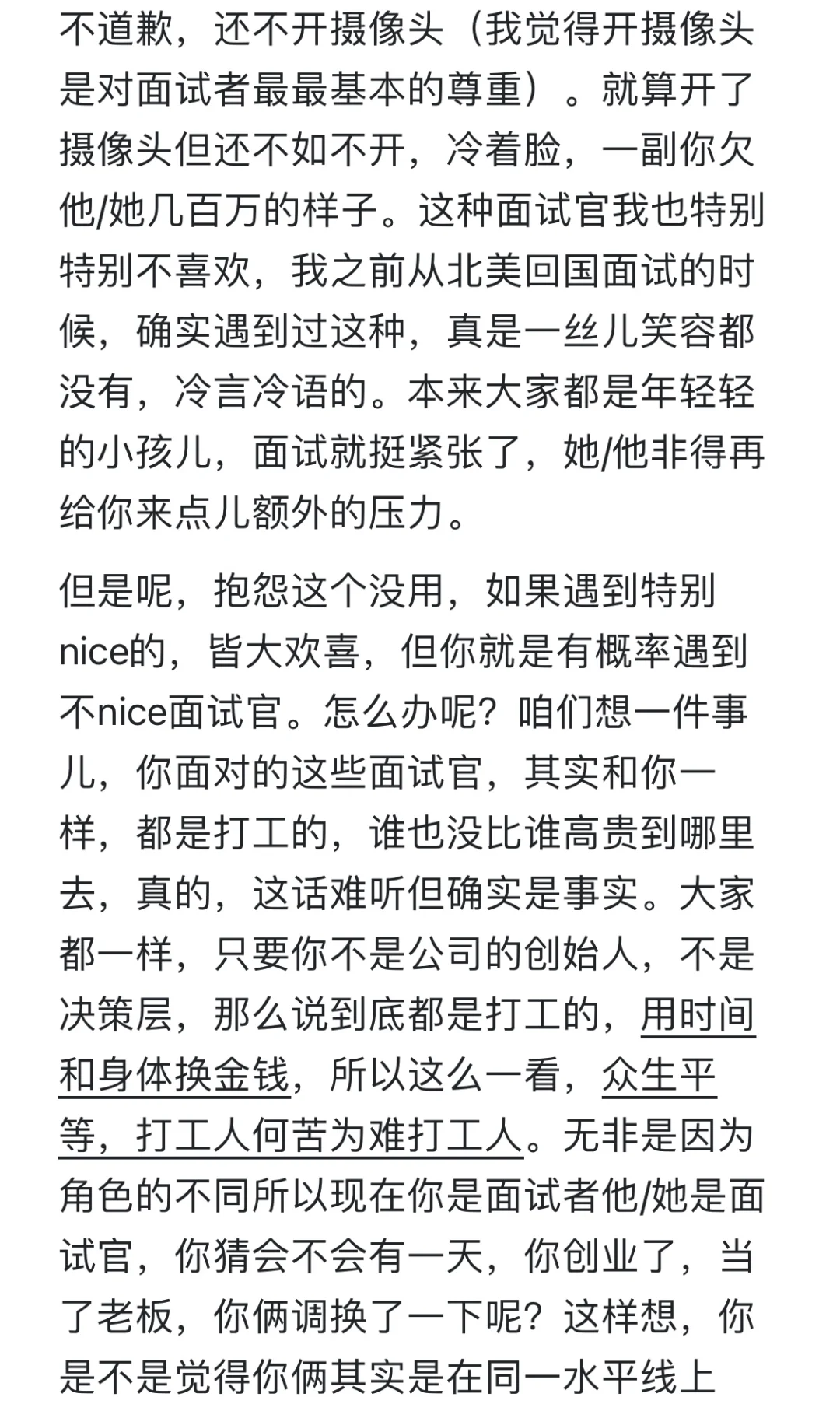 不道歉，还不开摄像头（我觉得开摄像头是对面试者最最基本的尊重）。就算开了摄像头但还不如不开，冷着脸，一副你欠他/她几百万的样子。这种面试官我也特别特别不喜欢，我之前从北美回国面试的时候，确实遇到过这种，真是一丝儿笑容都没有，冷言冷语的。本来大家都是年轻轻的小孩儿，面试就挺紧张了，她/他非得再给你来点儿额外的压力。

但是呢，抱怨这个没用，如果遇到特别nice的，皆大欢喜，但你就是有概率遇到不nice面试官。怎么办呢？咱们想一件事儿，你面对的这些面试官，其实和你一样，都是打工的，谁也没比谁高贵到哪里去，真的，这话难听但确实是事实。大家都一样，只要你不是公司的创始人，不是决策层，那么说到底都是打工的，用时间和身体换金钱，所以这么一看，众生平等，打工人何苦为难打工人。无非是因为角色的不同所以现在你是面试者他/她是面试官，你猜会不会有一天，你创业了，当了老板，你俩调换了一下呢？这样想，你是不是觉得你俩其实是在同一水平线上